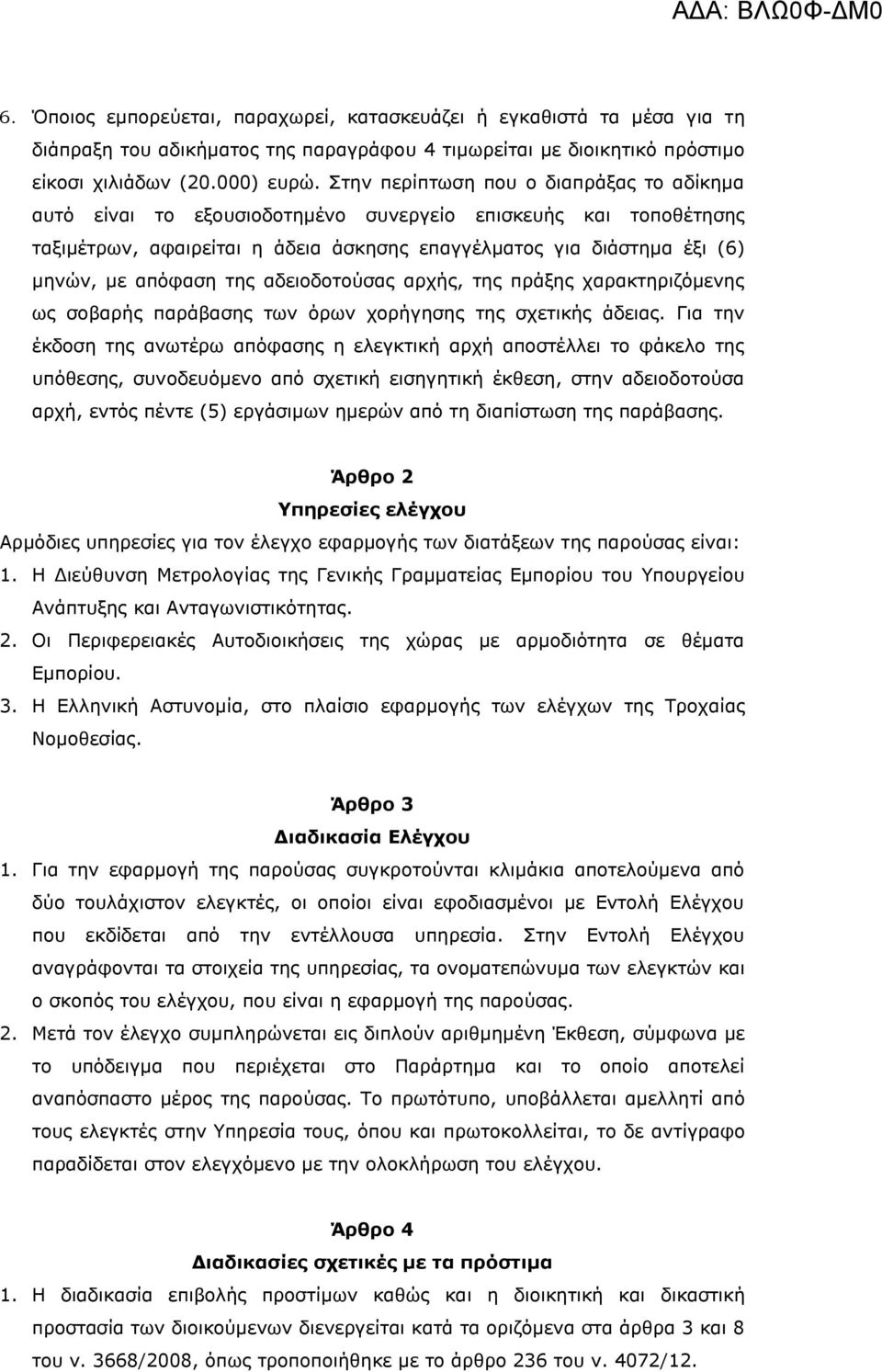 ΑΔΑ: ΒΛΩ0Φ-ΔΜ0

6. Όποιος εμπορεύεται, παραχωρεί, κατασκευάζει ή εγκαθιστά τα μέσα για τη διάπραξη του αδικήματος της παραγράφου 4 τιμωρείται με διοικητικό πρόστιμο είκοσι χιλιάδων (20.000) ευρώ. Στην περίπτωση που ο διαπράξας το αδίκημα αυτό είναι το εξουσιοδοτημένο συνεργείο επισκευής και τοποθέτησης ταξιμέτρων, αφαιρείται η άδεια άσκησης επαγγέλματος για διάστημα έξι (6) μηνών, με απόφαση της αδειοδοτούσας αρχής, της πράξης χαρακτηριζόμενης ως σοβαρής παράβασης των όρων χορήγησης της σχετικής άδειας. Για την έκδοση της ανωτέρω απόφασης η ελεγκτική αρχή αποστέλλει το φάκελο της υπόθεσης, συνοδευόμενο από σχετική εισηγητική έκθεση, στην αδειοδοτούσα αρχή, εντός πέντε (5) εργάσιμων ημερών από τη διαπίστωση της παράβασης.

Άρθρο 2
Υπηρεσίες ελέγχου

Αρμόδιες υπηρεσίες για τον έλεγχο εφαρμογής των διατάξεων της παρούσας είναι:
1. Η Διεύθυνση Μετρολογίας της Γενικής Γραμματείας Εμπορίου του Υπουργείου Ανάπτυξης και Ανταγωνιστικότητας.
2. Οι Περιφερειακές Αυτοδιοικήσεις της χώρας με αρμοδιότητα σε θέματα Εμπορίου.
3. Η Ελληνική Αστυνομία, στο πλαίσιο εφαρμογής των ελέγχων της Τροχαίας Νομοθεσίας.

Άρθρο 3
Διαδικασία Ελέγχου

1. Για την εφαρμογή της παρούσας συγκροτούνται κλιμάκια αποτελούμενα από δύο τουλάχιστον ελεγκτές, οι οποίοι είναι εφοδιασμένοι με Εντολή Ελέγχου που εκδίδεται από την εντέλλουσα υπηρεσία. Στην Εντολή Ελέγχου αναγράφονται τα στοιχεία της υπηρεσίας, τα ονοματεπώνυμα των ελεγκτών και ο σκοπός του ελέγχου, που είναι η εφαρμογή της παρούσας.
2. Μετά τον έλεγχο συμπληρώνεται εις διπλούν αριθμημένη Έκθεση, σύμφωνα με το υπόδειγμα που περιέχεται στο Παράρτημα και το οποίο αποτελεί αναπόσπαστο μέρος της παρούσας. Το πρωτότυπο, υποβάλλεται αμελλητί από τους ελεγκτές στην Υπηρεσία τους, όπου και πρωτοκολλείται, το δε αντίγραφο παραδίδεται στον ελεγχόμενο με την ολοκλήρωση του ελέγχου.

Άρθρο 4
Διαδικασίες σχετικές με τα πρόστιμα

1. Η διαδικασία επιβολής προστίμων καθώς και η διοικητική και δικαστική προστασία των διοικούμενων διενεργείται κατά τα οριζόμενα στα άρθρα 3 και 8 του ν. 3668/2008, όπως τροποποιήθηκε με το άρθρο 236 του ν. 4072/12.